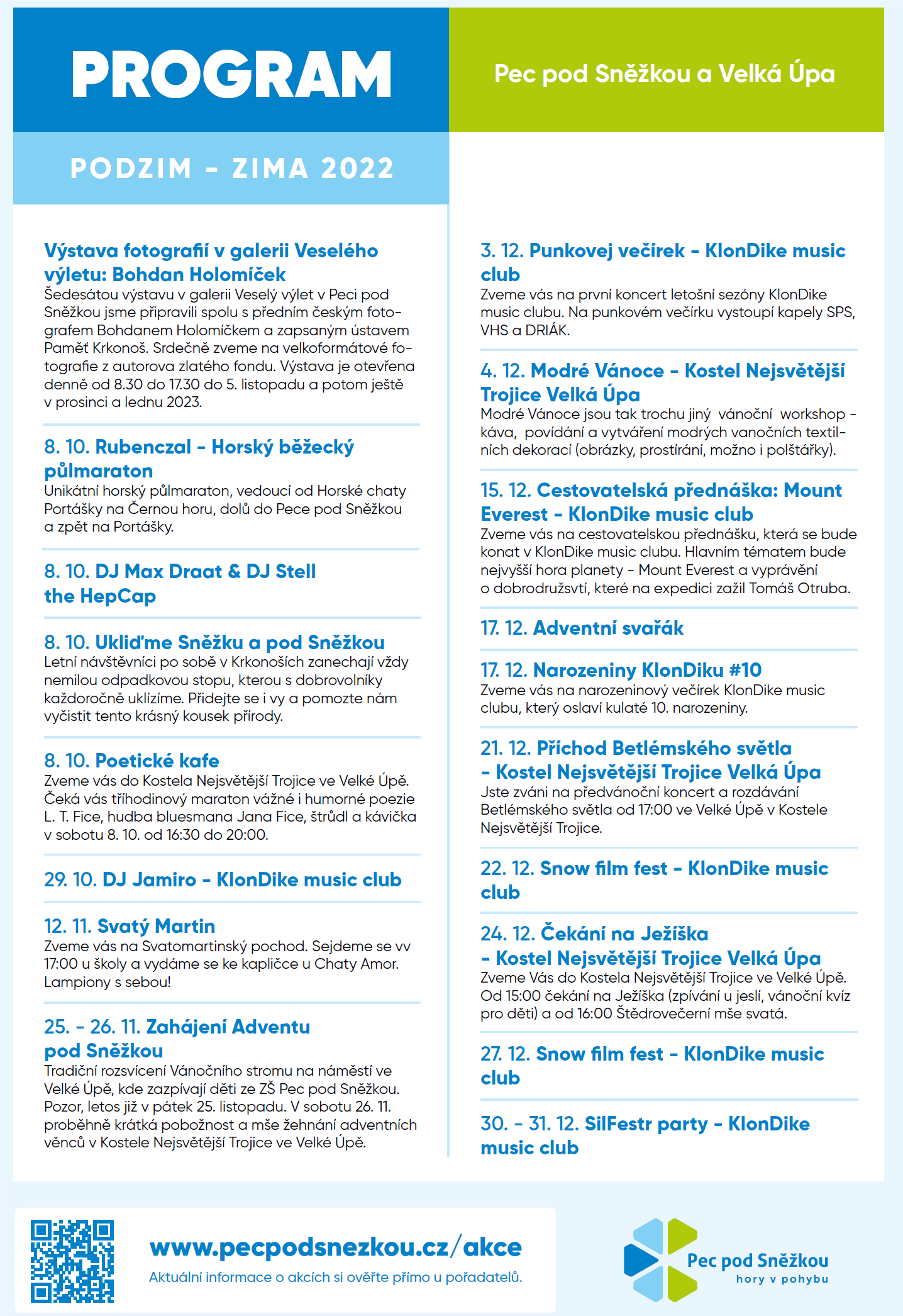 PROGRAM

Pec pod Sněžkou a Velká Úpa

PODZIM - ZIMA 2022

Výstava fotografií v galerii Veselého výletu: Bohdan Holomíček
Šedesátou výstavu v galerii Veselý výlet v Peci pod Sněžkou jsme připravili spolu s předním českým fotografem Bohdanem Holomíčkem a zapsaným ústavem Paměť Krkonoš. Srdečně zveme na velkoformátové fotografie z autorova zlatého fondu. Výstava je otevřena denně od 8.30 do 17.30 do 5. listopadu a potom ještě v prosinci a lednu 2023.

8. 10. Rubenczal - Horský běžecký půlmaraton
Unikátní horský půlmaraton, vedoucí od Horské chaty Portášky na Černou horu, dolů do Pece pod Sněžkou a zpět na Portášky.

8. 10. DJ Max Draat & DJ Stell the HepCap

8. 10. Ukliďme Sněžku a pod Sněžkou
Letní návštěvníci po sobě v Krkonoších zanechají vždy nemilou odpadkovou stopu, kterou s dobrovolníky každoročně uklízíme. Přidejte se i vy a pomozte nám vyčistit tento krásný kousek přírody.

8. 10. Poetické kafe
Zveme vás do Kostela Nejsvětější Trojice ve Velké Úpě. Čeká vás tříhodinový maraton vážné i humorné poezie L. T. Fice, hudba bluesmana Jana Fice, štrůdl a kávička v sobotu 8. 10. od 16:30 do 20:00.

29. 10. DJ Jamiro - KlonDike music club

12. 11. Svatý Martin
Zveme vás na Svatomartinský pochod. Sejdeme se vv 17:00 u školy a vydáme se ke kapličce u Chaty Amor. Lampiony s sebou!

25. - 26. 11. Zahájení Adventu pod Sněžkou
Tradiční rozsvícení Vánočního stromu na náměstí ve Velké Úpě, kde zazpívají děti ze ZŠ Pec pod Sněžkou. Pozor, letos již v pátek 25. listopadu. V sobotu 26. 11. proběhně krátká pobožnost a mše žehnání adventních věnců v Kostele Nejsvětější Trojice ve Velké Úpě.

3. 12. Punkovej večírek - KlonDike music club
Zveme vás na první koncert letošní sezóny KlonDike music clubu. Na punkovém večírku vystoupí kapely SPS, VHS a DRIÁK.

4. 12. Modré Vánoce - Kostel Nejsvětější Trojice Velká Úpa
Modré Vánoce jsou tak trochu jiný vánoční workshop - káva, povídání a vytváření modrých vanočních textilních dekorací (obrázky, prostírání, možno i polštářky).

15. 12. Cestovatelská přednáška: Mount Everest - KlonDike music club
Zveme vás na cestovatelskou přednášku, která se bude konat v KlonDike music clubu. Hlavním tématem bude nejvyšší hora planety - Mount Everest a vyprávění o dobrodružství, které na expedici zažil Tomáš Otruba.

17. 12. Adventní svařák

17. 12. Narozeniny KlonDiku #10
Zveme vás na narozeninový večírek KlonDike music clubu, který oslaví kulaté 10. narozeniny.

21. 12. Příchod Betlémského světla - Kostel Nejsvětější Trojice Velká Úpa
Jste zváni na předvánoční koncert a rozdávání Betlémského světla od 17:00 ve Velké Úpě v Kostele Nejsvětější Trojice.

22. 12. Snow film fest - KlonDike music club

24. 12. Čekání na Ježíška - Kostel Nejsvětější Trojice Velká Úpa
Zveme Vás do Kostela Nejsvětější Trojice ve Velké Úpě. Od 15:00 čekání na Ježíška (zpívání u jeslí, vánoční kvíz pro děti) a od 16:00 Štědrovečerní mše svatá.

27. 12. Snow film fest - KlonDike music club

30. - 31. 12. SilFestr party - KlonDike music club

www.pecpodsnezkou.cz/akce
Aktuální informace o akcích si ověřte přímo u pořadatelů.

Pec pod Sněžkou
hory v pohybu